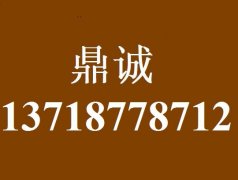 鼎诚
13718778712